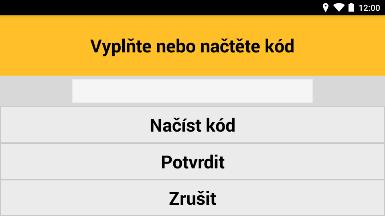 12:00

Vyplňte nebo načtěte kód

Načíst kód

Potvrdit

Zrušit